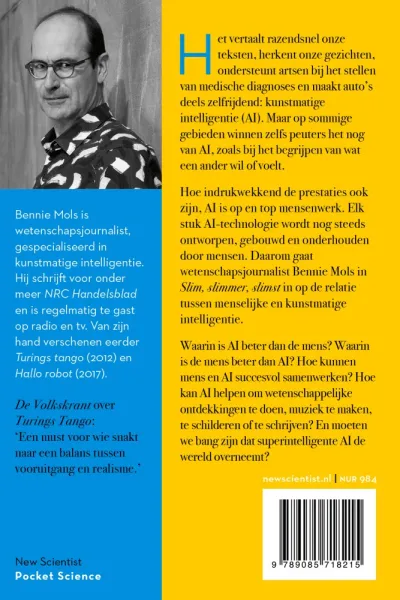 Bennie Mols is wetenschapsjournalist, gespecialiseerd in kunstmatige intelligentie. Hij schrijft voor onder meer NRC Handelsblad en is regelmatig te gast op radio en tv. Van zijn hand verschenen eerder Turings tango (2012) en Hallo robot (2017).

De Volkskrant over Turings Tango:
'Een must voor wie snakt naar een balans tussen vooruitgang en realisme.'

New Scientist
Pocket Science

Het vertaalt razendsnel onze teksten, herkent onze gezichten, ondersteunt artsen bij het stellen van medische diagnoses en maakt auto's deels zelfrijdend: kunstmatige intelligentie (AI). Maar op sommige gebieden winnen zelfs peuters het nog van AI, zoals bij het begrijpen van wat een ander wil of voelt.

Hoe indrukwekkend de prestaties ook zijn, AI is op en top mensenwerk. Elk stuk AI-technologie wordt nog steeds ontworpen, gebouwd en onderhouden door mensen. Daarom gaat wetenschapsjournalist Bennie Mols in Slim, slimmer, slimst in op de relatie tussen menselijke en kunstmatige intelligentie.

Waarin is AI beter dan de mens? Waarin is de mens beter dan AI? Hoe kunnen mens en AI succesvol samenwerken? Hoe kan AI helpen om wetenschappelijke ontdekkingen te doen, muziek te maken, te schilderen of te schrijven? En moeten we bang zijn dat superintelligente AI de wereld overneemt?

newscientist.nl | NUR 984

9 789085 718215